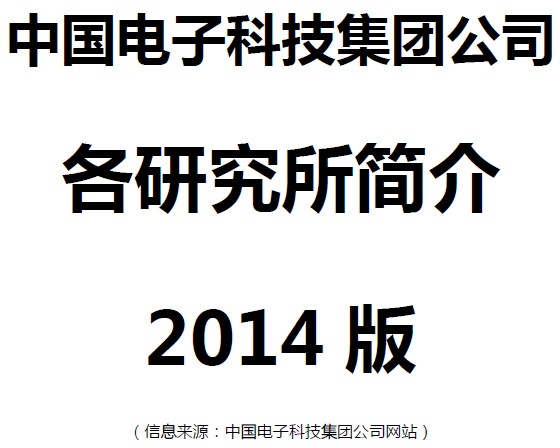 中国电子科技集团公司

各研究所简介

2014 版

（信息来源：中国电子科技集团公司网站）